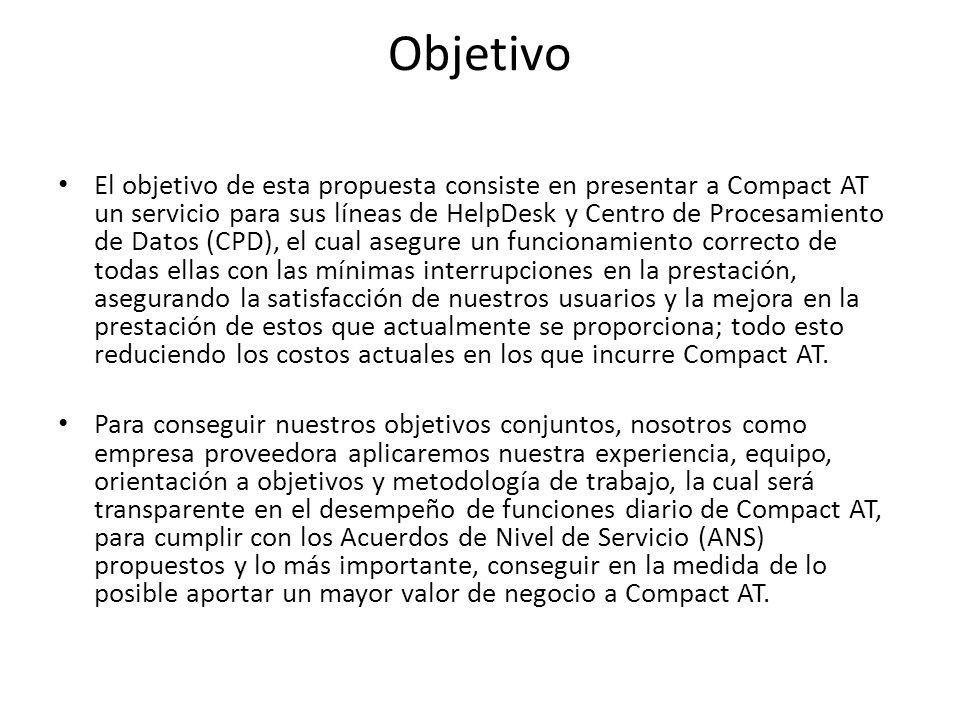 Objetivo

• El objetivo de esta propuesta consiste en presentar a Compact AT un servicio para sus líneas de HelpDesk y Centro de Procesamiento de Datos (CPD), el cual asegure un funcionamiento correcto de todas ellas con las mínimas interrupciones en la prestación, asegurando la satisfacción de nuestros usuarios y la mejora en la prestación de estos que actualmente se proporciona; todo esto reduciendo los costos actuales en los que incurre Compact AT.

• Para conseguir nuestros objetivos conjuntos, nosotros como empresa proveedora aplicaremos nuestra experiencia, equipo, orientación a objetivos y metodología de trabajo, la cual será transparente en el desempeño de funciones diario de Compact AT, para cumplir con los Acuerdos de Nivel de Servicio (ANS) propuestos y lo más importante, conseguir en la medida de lo posible aportar un mayor valor de negocio a Compact AT.